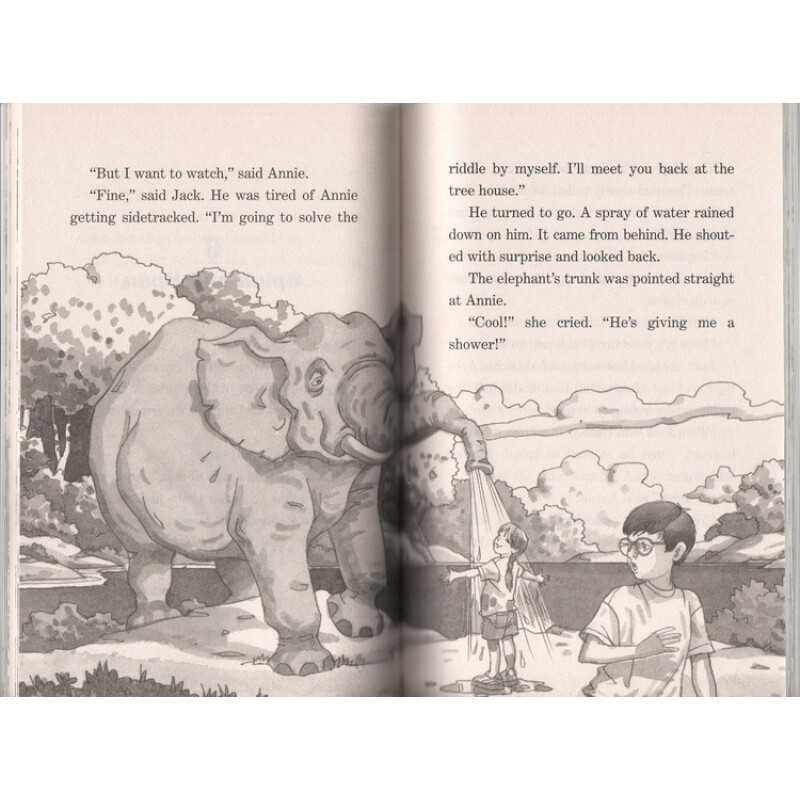 "But I want to watch," said Annie.

"Fine," said Jack. He was tired of Annie getting sidetracked. "I'm going to solve the riddle by myself. I'll meet you back at the tree house."

He turned to go. A spray of water rained down on him. It came from behind. He shouted with surprise and looked back.

The elephant's trunk was pointed straight at Annie.

"Cool!" she cried. "He's giving me a shower!"